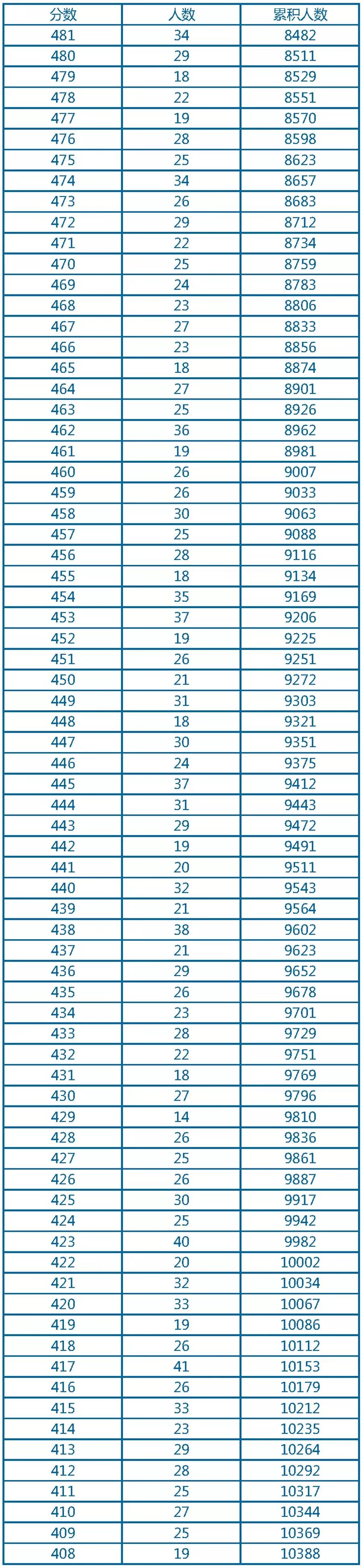 | 分数 | 人数 | 累积人数 |
|---|---|---|
| 481 | 34 | 8482 |
| 480 | 29 | 8511 |
| 479 | 18 | 8529 |
| 478 | 22 | 8551 |
| 477 | 19 | 8570 |
| 476 | 28 | 8598 |
| 475 | 25 | 8623 |
| 474 | 34 | 8657 |
| 473 | 26 | 8683 |
| 472 | 29 | 8712 |
| 471 | 22 | 8734 |
| 470 | 25 | 8759 |
| 469 | 24 | 8783 |
| 468 | 23 | 8806 |
| 467 | 27 | 8833 |
| 466 | 23 | 8856 |
| 465 | 18 | 8874 |
| 464 | 27 | 8901 |
| 463 | 25 | 8926 |
| 462 | 36 | 8962 |
| 461 | 19 | 8981 |
| 460 | 26 | 9007 |
| 459 | 26 | 9033 |
| 458 | 30 | 9063 |
| 457 | 25 | 9088 |
| 456 | 28 | 9116 |
| 455 | 18 | 9134 |
| 454 | 35 | 9169 |
| 453 | 37 | 9206 |
| 452 | 19 | 9225 |
| 451 | 26 | 9251 |
| 450 | 21 | 9272 |
| 449 | 31 | 9303 |
| 448 | 18 | 9321 |
| 447 | 30 | 9351 |
| 446 | 24 | 9375 |
| 445 | 37 | 9412 |
| 444 | 31 | 9443 |
| 443 | 29 | 9472 |
| 442 | 19 | 9491 |
| 441 | 20 | 9511 |
| 440 | 32 | 9543 |
| 439 | 21 | 9564 |
| 438 | 38 | 9602 |
| 437 | 21 | 9623 |
| 436 | 29 | 9652 |
| 435 | 26 | 9678 |
| 434 | 23 | 9701 |
| 433 | 28 | 9729 |
| 432 | 22 | 9751 |
| 431 | 18 | 9769 |
| 430 | 27 | 9796 |
| 429 | 14 | 9810 |
| 428 | 26 | 9836 |
| 427 | 25 | 9861 |
| 426 | 26 | 9887 |
| 425 | 30 | 9917 |
| 424 | 25 | 9942 |
| 423 | 40 | 9982 |
| 422 | 20 | 10002 |
| 421 | 32 | 10034 |
| 420 | 33 | 10067 |
| 419 | 19 | 10086 |
| 418 | 26 | 10112 |
| 417 | 41 | 10153 |
| 416 | 26 | 10179 |
| 415 | 33 | 10212 |
| 414 | 23 | 10235 |
| 413 | 29 | 10264 |
| 412 | 28 | 10292 |
| 411 | 25 | 10317 |
| 410 | 27 | 10344 |
| 409 | 25 | 10369 |
| 408 | 19 | 10388 |